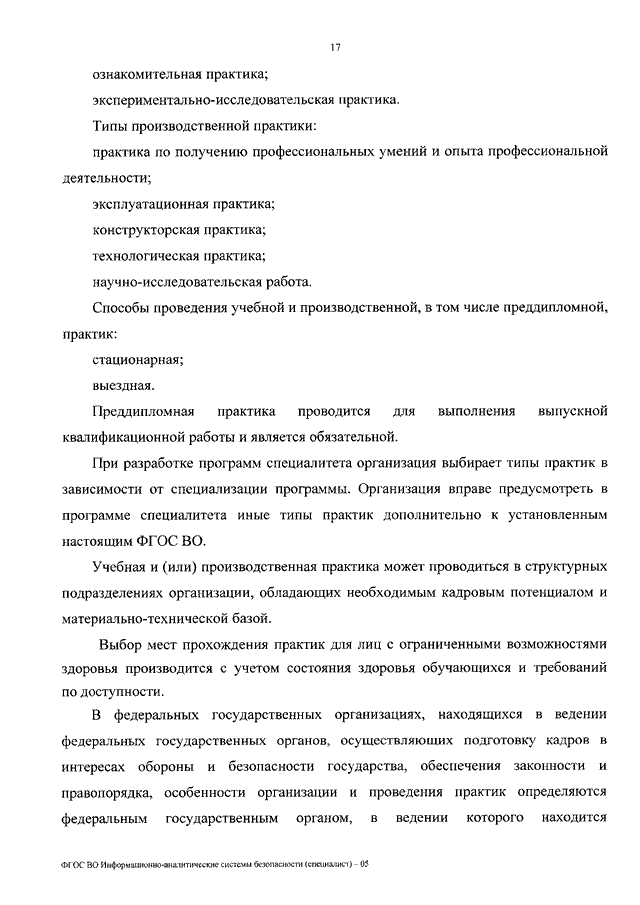 17

ознакомительная практика;

экспериментально-исследовательская практика.

Типы производственной практики:

практика по получению профессиональных умений и опыта профессиональной деятельности;

эксплуатационная практика;

конструкторская практика;

технологическая практика;

научно-исследовательская работа.

Способы проведения учебной и производственной, в том числе преддипломной, практик:

стационарная;

выездная.

Преддипломная практика проводится для выполнения выпускной квалификационной работы и является обязательной.

При разработке программ специалитета организация выбирает типы практик в зависимости от специализации программы. Организация вправе предусмотреть в программе специалитета иные типы практик дополнительно к установленным настоящим ФГОС ВО.

Учебная и (или) производственная практика может проводиться в структурных подразделениях организации, обладающих необходимым кадровым потенциалом и материально-технической базой.

Выбор мест прохождения практик для лиц с ограниченными возможностями здоровья производится с учетом состояния здоровья обучающихся и требований по доступности.

В федеральных государственных организациях, находящихся в ведении федеральных государственных органов, осуществляющих подготовку кадров в интересах обороны и безопасности государства, обеспечения законности и правопорядка, особенности организации и проведения практик определяются федеральным государственным органом, в ведении которого находится

ФГОС ВО Информационно-аналитические системы безопасности (специалист) – 05